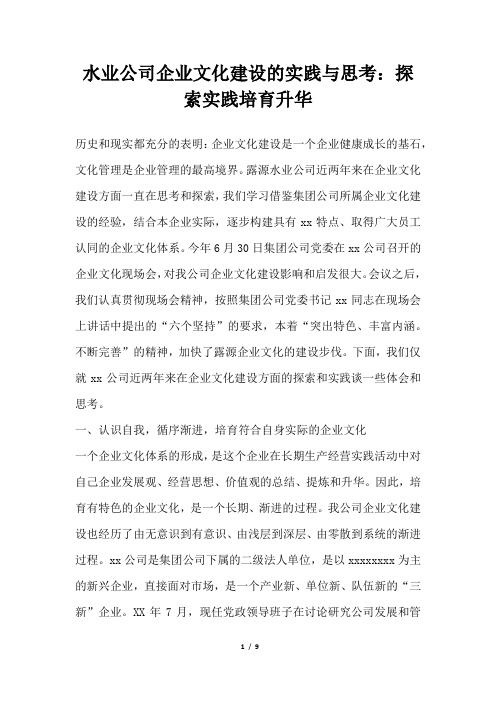 水业公司企业文化建设的实践与思考：探索实践培育升华

历史和现实都充分的表明：企业文化建设是一个企业健康成长的基石，文化管理是企业管理的最高境界。露源水业公司近两年来在企业文化建设方面一直在思考和探索，我们学习借鉴集团公司所属企业文化建设的经验，结合本企业实际，逐步构建具有 xx 特点、取得广大员工认同的企业文化体系。今年 6 月 30 日集团公司党委在 xx 公司召开的企业文化现场会，对我公司企业文化建设影响和启发很大。会议之后，我们认真贯彻现场会精神，按照集团公司党委书记 xx 同志在现场会上讲话中提出的“六个坚持”的要求，本着“突出特色、丰富内涵。不断完善”的精神，加快了露源企业文化的建设步伐。下面，我们仅就 xx 公司近两年来在企业文化建设方面的探索和实践谈一些体会和思考。

一、认识自我，循序渐进，培育符合自身实际的企业文化

一个企业文化体系的形成，是这个企业在长期生产经营实践活动中对自己企业发展观、经营思想、价值观的总结、提炼和升华。因此，培育有特色的企业文化，是一个长期、渐进的过程。我公司企业文化建设也经历了由无意识到有意识、由浅层到深层、由零散到系统的渐进过程。xx 公司是集团公司下属的二级法人单位，是以 xxxxxxxx 为主的新兴企业，直接面对市场，是一个产业新、单位新、队伍新的“三新”企业。XX 年 7 月，现任党政领导班子在讨论研究公司发展和管

1 / 9